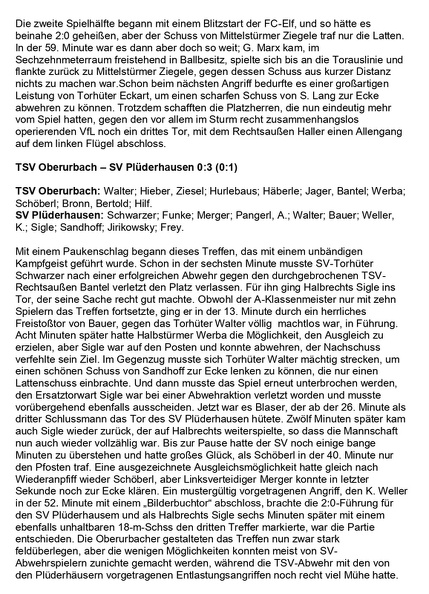 Die zweite Spielhälfte begann mit einem Blitzstart der FC-Elf, und so hätte es beinahe 2:0 geheißen, aber der Schuss von Mittelstürmer Ziegele traf nur die Latten. In der 59. Minute war es dann aber doch so weit; G. Marx kam, im Sechzehnmeterraum freistehend in Ballbesitz, spielte sich bis an die Torauslinie und flankte zurück zu Mittelstürmer Ziegele, gegen dessen Schuss aus kurzer Distanz nichts zu machen war.Schon beim nächsten Angriff bedurfte es einer großartigen Leistung von Torhüter Eckart, um einen scharfen Schuss von S. Lang zur Ecke abwehren zu können. Trotzdem schafften die Platzherren, die nun eindeutig mehr vom Spiel hatten, gegen den vor allem im Sturm recht zusammenhangslos operierenden VfL noch ein drittes Tor, mit dem Rechtsaußen Haller einen Allengang auf dem linken Flügel abschloss.

TSV Oberurbach – SV Plüderhausen 0:3 (0:1)

TSV Oberurbach: Walter; Hieber, Ziesel; Hurlebaus; Häberle; Jager, Bantel; Werba; Schöberl; Bronn, Bertold; Hilf.
SV Plüderhausen: Schwarzer; Funke; Merger; Pangerl, A.; Walter; Bauer; Weller, K.; Sigle; Sandhoff; Jirikowsky; Frey.

Mit einem Paukenschlag begann dieses Treffen, das mit einem unbändigen Kampfgeist geführt wurde. Schon in der sechsten Minute musste SV-Torhüter Schwarzer nach einer erfolgreichen Abwehr gegen den durchgebrochenen TSV-Rechtsaußen Bantel verletzt den Platz verlassen. Für ihn ging Halbrechts Sigle ins Tor, der seine Sache recht gut machte. Obwohl der A-Klassenmeister nur mit zehn Spielern das Treffen fortsetzte, ging er in der 13. Minute durch ein herrliches Freistoßtor von Bauer, gegen das Torhüter Walter völlig machtlos war, in Führung. Acht Minuten später hatte Halbstürmer Werba die Möglichkeit, den Ausgleich zu erzielen, aber Sigle war auf den Posten und konnte abwehren, der Nachschuss verfehlte sein Ziel. Im Gegenzug musste sich Torhüter Walter mächtig strecken, um einen schönen Schuss von Sandhoff zur Ecke lenken zu können, die nur einen Lattenschuss einbrachte. Und dann musste das Spiel erneut unterbrochen werden, den Ersatztorwart Sigle war bei einer Abwehraktion verletzt worden und musste vorübergehend ebenfalls ausscheiden. Jetzt war es Blaser, der ab der 26. Minute als dritter Schlussmann das Tor des SV Plüderhausen hütete. Zwölf Minuten später kam auch Sigle wieder zurück, der auf Halbrechts weiterspielte, so dass die Mannschaft nun auch wieder vollzählig war. Bis zur Pause hatte der SV noch einige bange Minuten zu überstehen und hatte großes Glück, als Schöberl in der 40. Minute nur den Pfosten traf. Eine ausgezeichnete Ausgleichsmöglichkeit hatte gleich nach Wiederanpfiff wieder Schöberl, aber Linksverteidiger Merger konnte in letzter Sekunde noch zur Ecke klären. Ein mustergültig vorgetragenen Angriff, den K. Weller in der 52. Minute mit einem „Bilderbuchtor" abschloss, brachte die 2:0-Führung für den SV Plüderhausem und als Halbrechts Sigle sechs Minuten später mit einem ebenfalls unhaltbaren 18-m-Schss den dritten Treffer markierte, war die Partie entschieden. Die Oberurbacher gestalteten das Treffen nun zwar stark feldüberlegen, aber die wenigen Möglichkeiten konnten meist von SV-Abwehrspielern zunichte gemacht werden, während die TSV-Abwehr mit den von den Plüderhäusern vorgetragenen Entlastungsangriffen noch recht viel Mühe hatte.